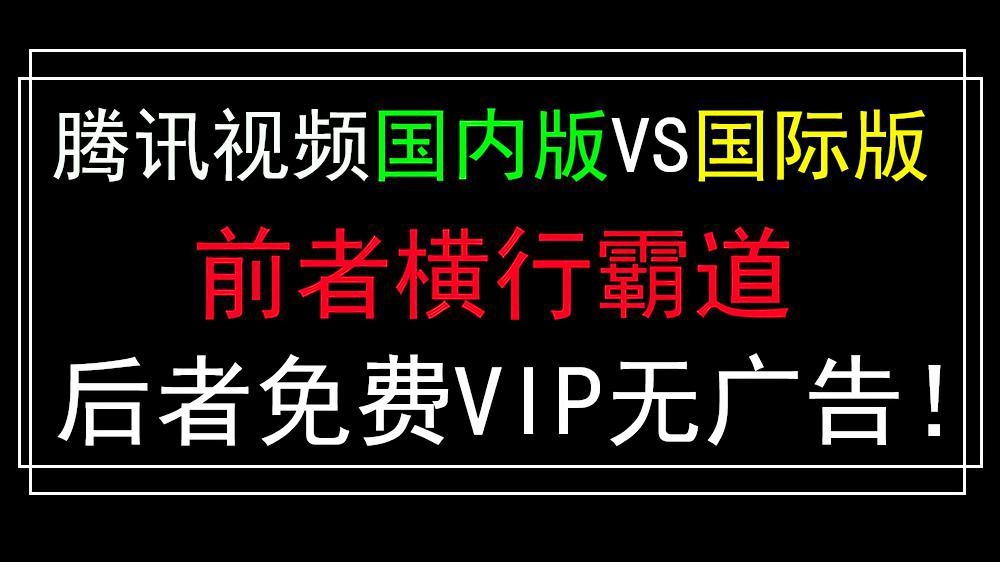 腾讯视频国内版VS国际版

前者横行霸道

后者免费VIP无广告！